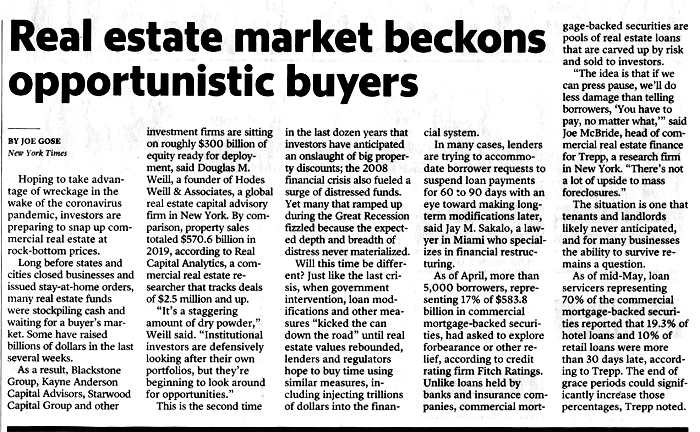 Real estate market beckons opportunistic buyers

BY JOE GOSE
New York Times

Hoping to take advantage of wreckage in the wake of the coronavirus pandemic, investors are preparing to snap up commercial real estate at rock-bottom prices.

Long before states and cities closed businesses and issued stay-at-home orders, many real estate funds were stockpiling cash and waiting for a buyer's market. Some have raised billions of dollars in the last several weeks.

As a result, Blackstone Group, Kayne Anderson Capital Advisors, Starwood Capital Group and other investment firms are sitting on roughly $300 billion of equity ready for deployment, said Douglas M. Weill, a founder of Hodes Weill & Associates, a global real estate capital advisory firm in New York. By comparison, property sales totaled $570.6 billion in 2019, according to Real Capital Analytics, a commercial real estate researcher that tracks deals of $2.5 million and up.

"It's a staggering amount of dry powder," Weill said. "Institutional investors are defensively looking after their own portfolios, but they're beginning to look around for opportunities."

This is the second time in the last dozen years that investors have anticipated an onslaught of big property discounts; the 2008 financial crisis also fueled a surge of distressed funds. Yet many that ramped up during the Great Recession fizzled because the expected depth and breadth of distress never materialized.

Will this time be different? Just like the last crisis, when government intervention, loan modifications and other measures "kicked the can down the road" until real estate values rebounded, lenders and regulators hope to buy time using similar measures, including injecting trillions of dollars into the financial system.

In many cases, lenders are trying to accommodate borrower requests to suspend loan payments for 60 to 90 days with an eye toward making long-term modifications later, said Jay M. Sakalo, a lawyer in Miami who specializes in financial restructuring.

As of April, more than 5,000 borrowers, representing 17% of $583.8 billion in commercial mortgage-backed securities, had asked to explore forbearance or other relief, according to credit rating firm Fitch Ratings. Unlike loans held by banks and insurance companies, commercial mortgage-backed securities are pools of real estate loans that are carved up by risk and sold to investors.

"The idea is that if we can press pause, we'll do less damage than telling borrowers, 'You have to pay, no matter what,'" said Joe McBride, head of commercial real estate finance for Trepp, a research firm in New York. "There's not a lot of upside to mass foreclosures."

The situation is one that tenants and landlords likely never anticipated, and for many businesses the ability to survive remains a question.

As of mid-May, loan servicers representing 70% of the commercial mortgage-backed securities reported that 19.3% of hotel loans and 10% of retail loans were more than 30 days late, according to Trepp. The end of grace periods could significantly increase those percentages, Trepp noted.